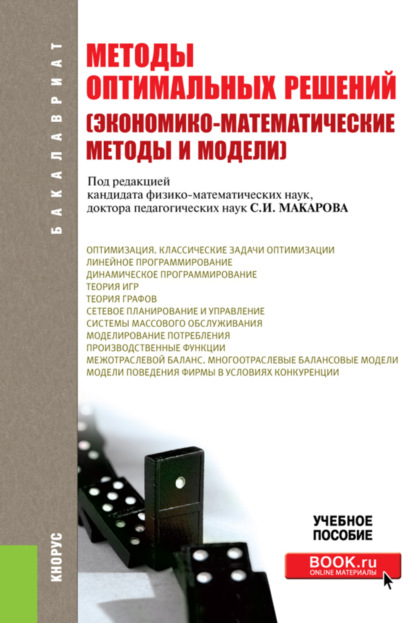 БАКАЛАВРИАТ

МЕТОДЫ ОПТИМАЛЬНЫХ РЕШЕНИЙ (ЭКОНОМИКО-МАТЕМАТИЧЕСКИЕ МЕТОДЫ И МОДЕЛИ)

Под редакцией
кандидата физико-математических наук,
доктора педагогических наук С.И. МАКАРОВА

ОПТИМИЗАЦИЯ. КЛАССИЧЕСКИЕ ЗАДАЧИ ОПТИМИЗАЦИИ
ЛИНЕЙНОЕ ПРОГРАММИРОВАНИЕ
ДИНАМИЧЕСКОЕ ПРОГРАММИРОВАНИЕ
ТЕОРИЯ ИГР
ТЕОРИЯ ГРАФОВ
СЕТЕВОЕ ПЛАНИРОВАНИЕ И УПРАВЛЕНИЕ
СИСТЕМЫ МАССОВОГО ОБСЛУЖИВАНИЯ
МОДЕЛИРОВАНИЕ ПОТРЕБЛЕНИЯ
ПРОИЗВОДСТВЕННЫЕ ФУНКЦИИ
МЕЖОТРАСЛЕВОЙ БАЛАНС. МНОГООТРАСЛЕВЫЕ БАЛАНСОВЫЕ МОДЕЛИ
МОДЕЛИ ПОВЕДЕНИЯ ФИРМЫ В УСЛОВИЯХ КОНКУРЕНЦИИ

УЧЕБНОЕ ПОСОБИЕ

BOOK.ru
ONLINE МАТЕРИАЛЫ

КНОРУС